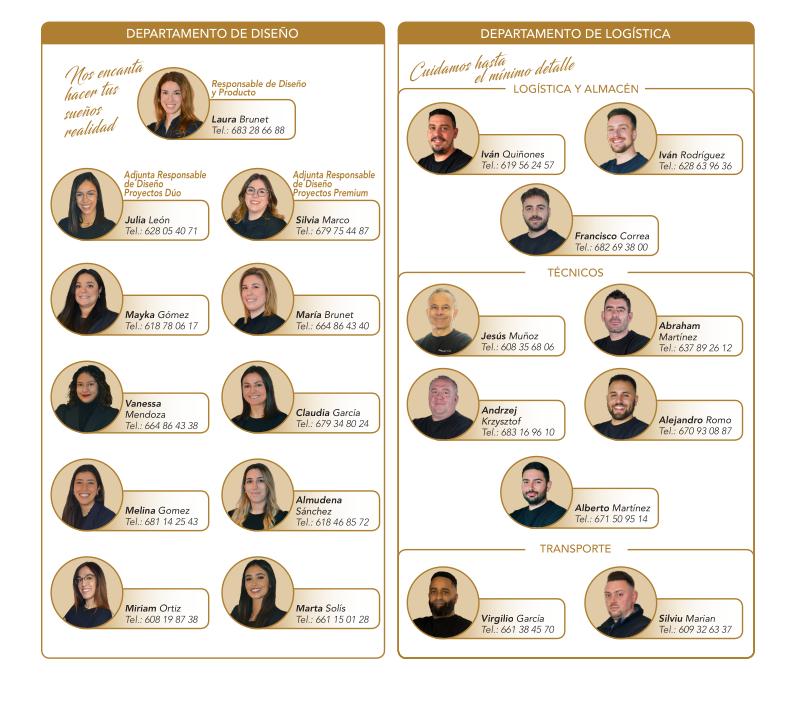 DEPARTAMENTO DE DISEÑO

Nos encanta hacer tus sueños realidad

Responsable de Diseño y Producto
Laura Brunet
Tel.: 683 28 66 88

Adjunta Responsable de Diseño Proyectos Dúo
Julia León
Tel.: 628 05 40 71

Adjunta Responsable de Diseño Proyectos Premium
Silvia Marco
Tel.: 679 75 44 87

Mayka Gómez
Tel.: 618 78 06 17

María Brunet
Tel.: 664 86 43 40

Vanessa Mendoza
Tel.: 664 86 43 38

Claudia García
Tel.: 679 34 80 24

Melina Gomez
Tel.: 681 14 25 43

Almudena Sánchez
Tel.: 618 46 85 72

Miriam Ortiz
Tel.: 608 19 87 38

Marta Solís
Tel.: 661 15 01 28

DEPARTAMENTO DE LOGÍSTICA

Cuidamos hasta el mínimo detalle

LOGÍSTICA Y ALMACÉN

Iván Quiñones
Tel.: 619 56 24 57

Iván Rodríguez
Tel.: 628 63 96 36

Francisco Correa
Tel.: 682 69 38 00

TÉCNICOS

Jesús Muñoz
Tel.: 608 35 68 06

Abraham Martínez
Tel.: 637 89 26 12

Andrzej Krzysztof
Tel.: 683 16 96 10

Alejandro Romo
Tel.: 670 93 08 87

Alberto Martínez
Tel.: 671 50 95 14

TRANSPORTE

Virgilio García
Tel.: 661 38 45 70

Silviu Marian
Tel.: 609 32 63 37